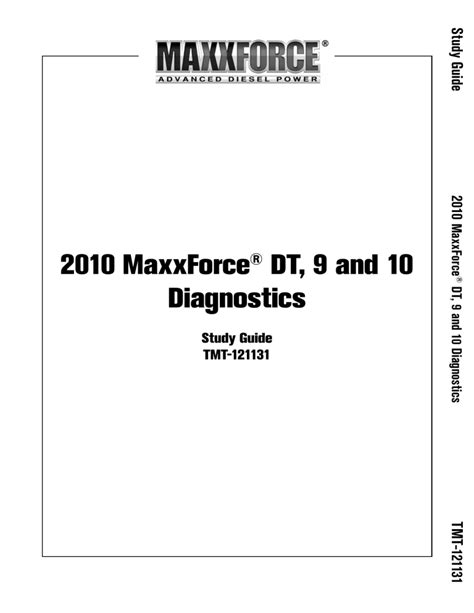 MAXXFORCE®
ADVANCED DIESEL POWER

2010 MaxxForce® DT, 9 and 10 Diagnostics

Study Guide
TMT-121131

Study Guide

2010 MaxxForce® DT, 9 and 10 Diagnostics

TMT-121131